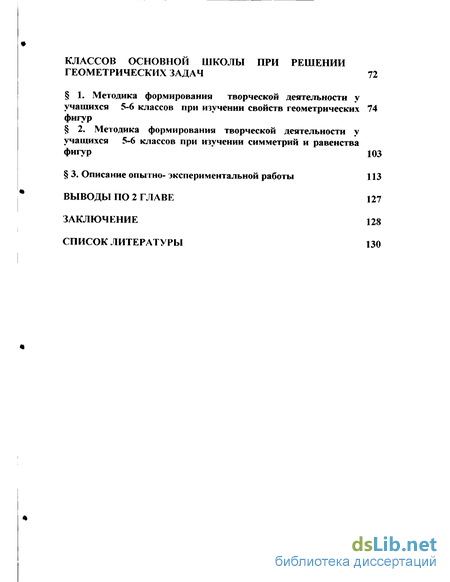 КЛАССОВ ОСНОВНОЙ ШКОЛЫ ПРИ РЕШЕНИИ ГЕОМЕТРИЧЕСКИХ ЗАДАЧ 72

§ 1. Методика формирования творческой деятельности у учащихся 5-6 классов при изучении свойств геометрических фигур 74

§ 2. Методика формирования творческой деятельности у учащихся 5-6 классов при изучении симметрий и равенства фигур 103

§ 3. Описание опытно- экспериментальной работы 113

ВЫВОДЫ ПО 2 ГЛАВЕ 127

ЗАКЛЮЧЕНИЕ 128

СПИСОК ЛИТЕРАТУРЫ 130

dsLib.net
библиотека диссертаций